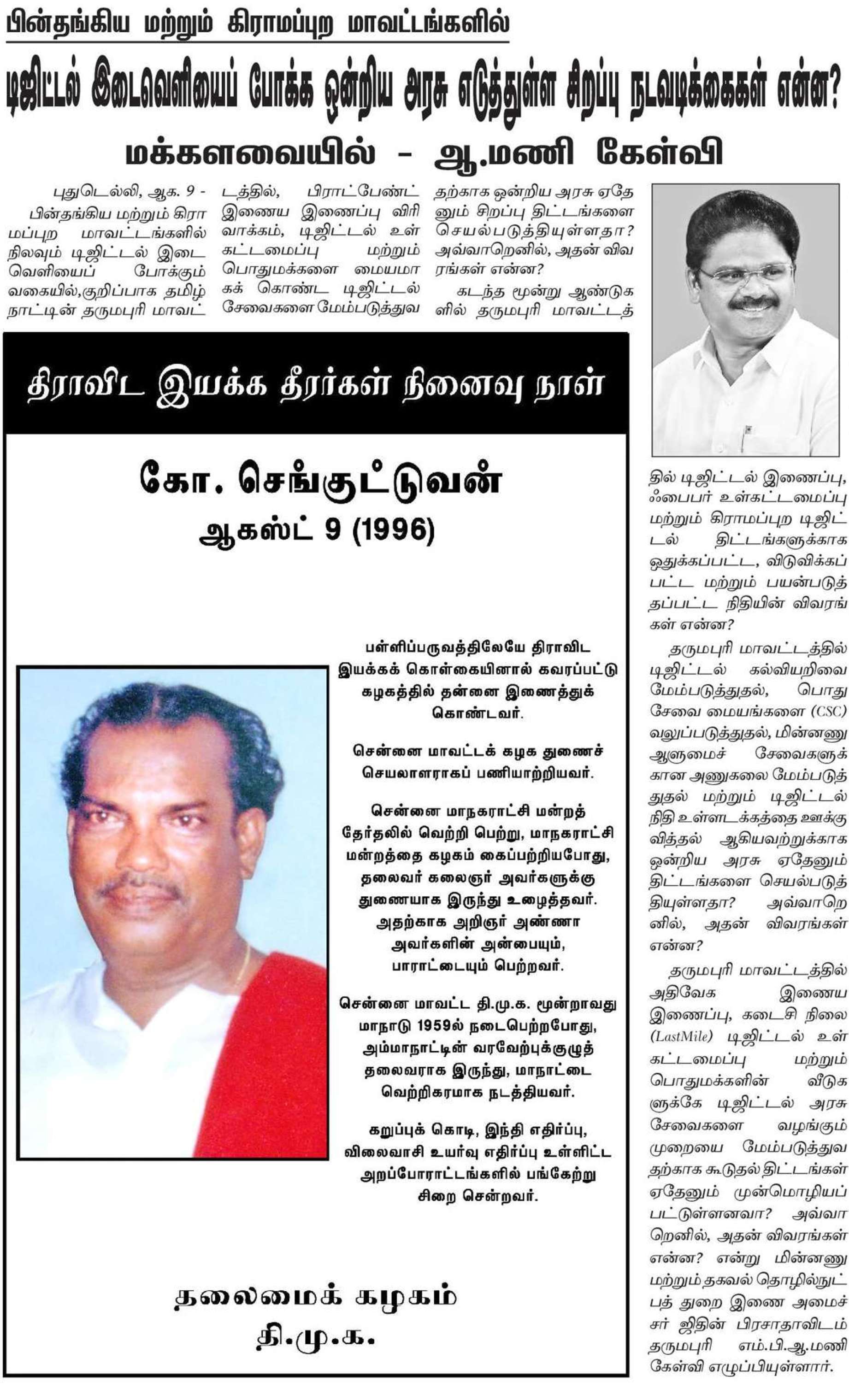 பின்தங்கிய மற்றும் கிராமப்புற மாவட்டங்களில்

டிஜிட்டல் இடைவெளியைப் போக்க ஒன்றிய அரசு எடுத்துள்ள சிறப்பு நடவடிக்கைகள் என்ன?

மக்களவையில் - ஆ.மணி கேள்வி

புதுடெல்லி, ஆக. 9 - பின்தங்கிய மற்றும் கிராமப்புற மாவட்டங்களில் நிலவும் டிஜிட்டல் இடைவெளியைப் போக்கும் வகையில்,குறிப்பாக தமிழ் நாட்டின் தருமபுரி மாவட்டத்தில், பிராட்பேண்ட் இணைய இணைப்பு விரிவாக்கம், டிஜிட்டல் உள் கட்டமைப்பு மற்றும் பொதுமக்களை மையமாகக் கொண்ட டிஜிட்டல் சேவைகளை மேம்படுத்துவதற்காக ஒன்றிய அரசு ஏதேனும் சிறப்பு திட்டங்களை செயல்படுத்தியுள்ளதா? அவ்வாறெனில், அதன் விவரங்கள் என்ன?

கடந்த மூன்று ஆண்டுகளில் தருமபுரி மாவட்டத்தில் டிஜிட்டல் இணைப்பு, ஃபைபர் உள்கட்டமைப்பு மற்றும் கிராமப்புற டிஜிட்டல் திட்டங்களுக்காக ஒதுக்கப்பட்ட, விடுவிக்கப்பட்ட மற்றும் பயன்படுத்தப்பட்ட நிதியின் விவரங்கள் என்ன?

தருமபுரி மாவட்டத்தில் டிஜிட்டல் கல்வியறிவை மேம்படுத்துதல், பொது சேவை மையங்களை (CSC) வலுப்படுத்துதல், மின்னணு ஆளுமைச் சேவைகளுக்கான அணுகலை மேம்படுத்துதல் மற்றும் டிஜிட்டல் நிதி உள்ளடக்கத்தை ஊக்குவித்தல் ஆகியவற்றுக்காக ஒன்றிய அரசு ஏதேனும் திட்டங்களை செயல்படுத்தியுள்ளதா? அவ்வாறெனில், அதன் விவரங்கள் என்ன?

தருமபுரி மாவட்டத்தில் அதிவேக இணைய இணைப்பு, கடைசி நிலை (LastMile) டிஜிட்டல் உள் கட்டமைப்பு மற்றும் பொதுமக்களின் வீடுகளுக்கே டிஜிட்டல் அரசு சேவைகளை வழங்கும் முறையை மேம்படுத்துவதற்காக கூடுதல் திட்டங்கள் ஏதேனும் முன்மொழியப்பட்டுள்ளனவா? அவ்வாறெனில், அதன் விவரங்கள் என்ன? என்று மின்னணு மற்றும் தகவல் தொழில்நுட்பத் துறை இணை அமைச்சர் ஜிதின் பிரசாதாவிடம் தருமபுரி எம்.பி.ஆ.மணி கேள்வி எழுப்பியுள்ளார்.

திராவிட இயக்க தீரர்கள் நினைவு நாள்

கோ. செங்குட்டுவன்
ஆகஸ்ட் 9 (1996)

பள்ளிப்பருவத்திலேயே திராவிட இயக்கக் கொள்கையினால் கவரப்பட்டு கழகத்தில் தன்னை இணைத்துக் கொண்டவர்.

சென்னை மாவட்டக் கழக துணைச் செயலாளராகப் பணியாற்றியவர்.

சென்னை மாநகராட்சி மன்றத் தேர்தலில் வெற்றி பெற்று, மாநகராட்சி மன்றத்தை கழகம் கைப்பற்றியபோது, தலைவர் கலைஞர் அவர்களுக்கு துணையாக இருந்து உழைத்தவர். அதற்காக அறிஞர் அண்ணா அவர்களின் அன்பையும், பாராட்டையும் பெற்றவர்.

சென்னை மாவட்ட தி.மு.க. மூன்றாவது மாநாடு 1959ல் நடைபெற்றபோது, அம்மாநாட்டின் வரவேற்புக்குழுத் தலைவராக இருந்து, மாநாட்டை வெற்றிகரமாக நடத்தியவர்.

கறுப்புக் கொடி, இந்தி எதிர்ப்பு, விலைவாசி உயர்வு எதிர்ப்பு உள்ளிட்ட அறப்போராட்டங்களில் பங்கேற்று சிறை சென்றவர்.

தலைமைக் கழகம்
தி.மு.க.